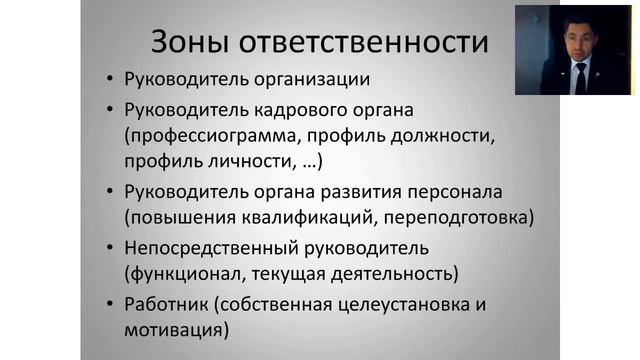 Зоны ответственности

• Руководитель организации
• Руководитель кадрового органа (профессиограмма, профиль должности, профиль личности, …)
• Руководитель органа развития персонала (повышения квалификаций, переподготовка)
• Непосредственный руководитель (функционал, текущая деятельность)
• Работник (собственная целеустановка и мотивация)